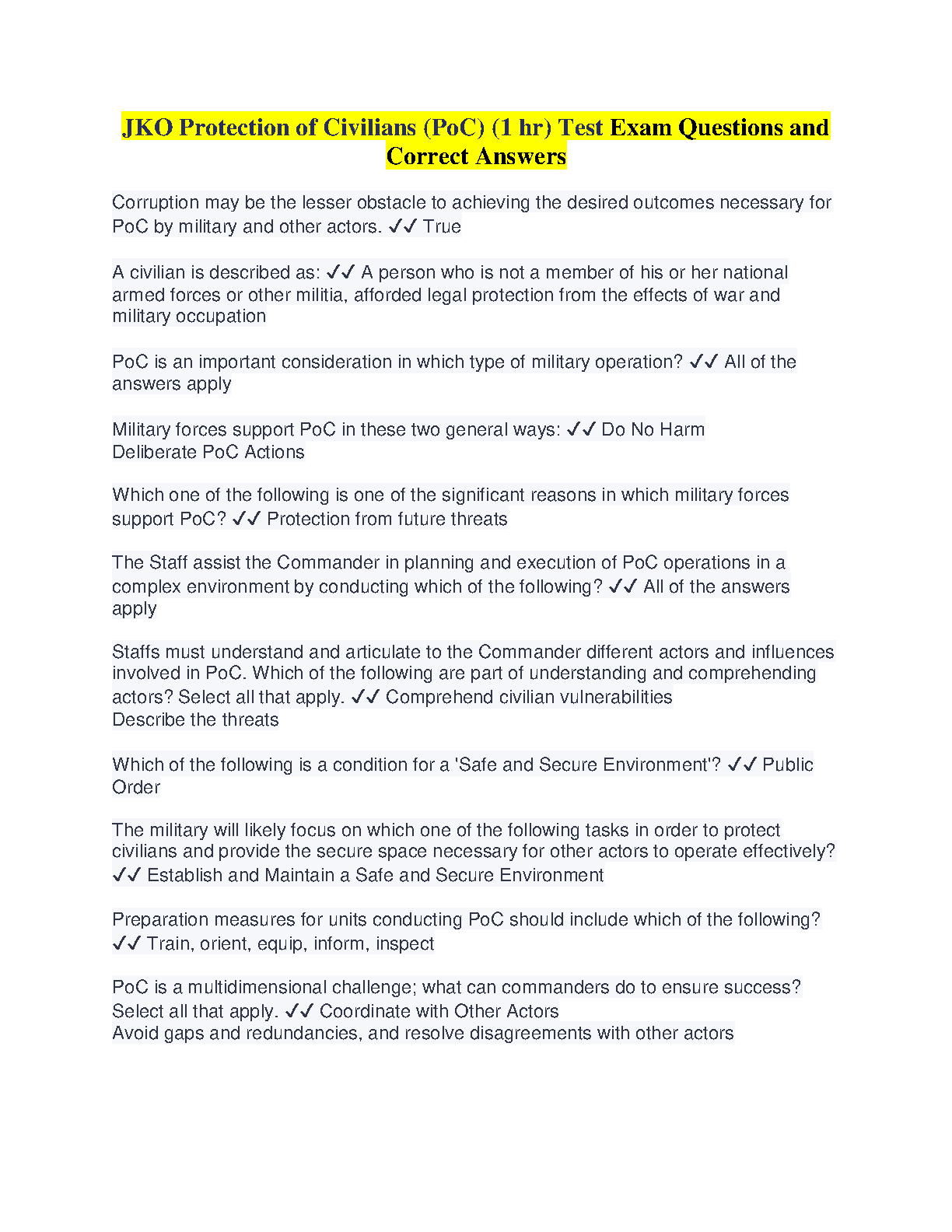 JKO Protection of Civilians (PoC) (1 hr) Test Exam Questions and Correct Answers

Corruption may be the lesser obstacle to achieving the desired outcomes necessary for PoC by military and other actors. ✓✓ True

A civilian is described as: ✓✓ A person who is not a member of his or her national armed forces or other militia, afforded legal protection from the effects of war and military occupation

PoC is an important consideration in which type of military operation? ✓✓ All of the answers apply

Military forces support PoC in these two general ways: ✓✓ Do No Harm
Deliberate PoC Actions

Which one of the following is one of the significant reasons in which military forces support PoC? ✓✓ Protection from future threats

The Staff assist the Commander in planning and execution of PoC operations in a complex environment by conducting which of the following? ✓✓ All of the answers apply

Staffs must understand and articulate to the Commander different actors and influences involved in PoC. Which of the following are part of understanding and comprehending actors? Select all that apply. ✓✓ Comprehend civilian vulnerabilities
Describe the threats

Which of the following is a condition for a 'Safe and Secure Environment'? ✓✓ Public Order

The military will likely focus on which one of the following tasks in order to protect civilians and provide the secure space necessary for other actors to operate effectively? ✓✓ Establish and Maintain a Safe and Secure Environment

Preparation measures for units conducting PoC should include which of the following? ✓✓ Train, orient, equip, inform, inspect

PoC is a multidimensional challenge; what can commanders do to ensure success? Select all that apply. ✓✓ Coordinate with Other Actors
Avoid gaps and redundancies, and resolve disagreements with other actors